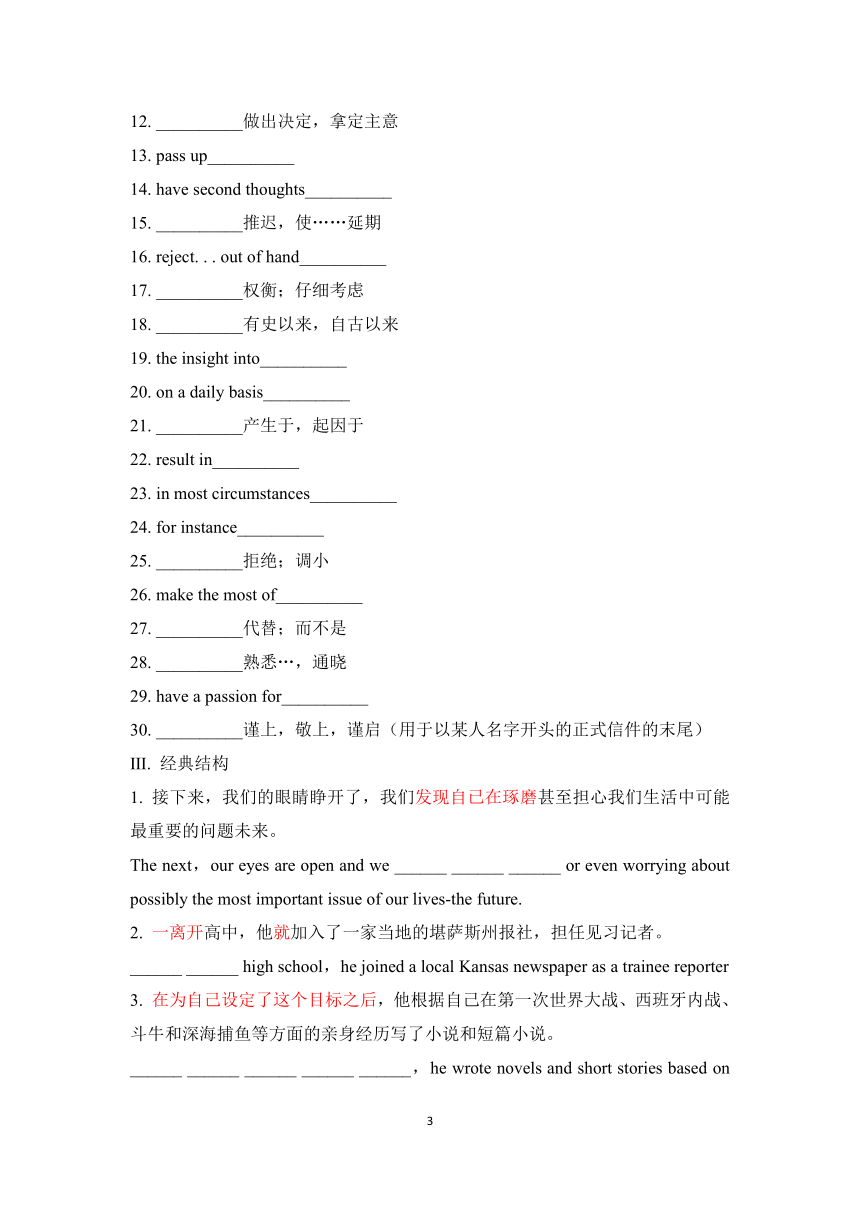 12. __________做出决定，拿定主意

13. pass up__________

14. have second thoughts__________

15. __________推迟，使……延期

16. reject. . . out of hand__________

17. __________权衡；仔细考虑

18. __________有史以来，自古以来

19. the insight into__________

20. on a daily basis__________

21. __________产生于，起因于

22. result in__________

23. in most circumstances__________

24. for instance__________

25. __________拒绝；调小

26. make the most of__________

27. __________代替；而不是

28. __________熟悉…，通晓

29. have a passion for__________

30. __________谨上，敬上，谨启（用于以某人名字开头的正式信件的末尾）

III. 经典结构

1. 接下来，我们的眼睛睁开了，我们发现自己在琢磨甚至担心我们生活中可能最重要的问题未来。

The next，our eyes are open and we ______ ______ ______ or even worrying about possibly the most important issue of our lives-the future.

2. 一离开高中，他就加入了一家当地的堪萨斯州报社，担任见习记者。

______ ______ high school，he joined a local Kansas newspaper as a trainee reporter

3. 在为自己设定了这个目标之后，他根据自己在第一次世界大战、西班牙内战、斗牛和深海捕鱼等方面的亲身经历写了小说和短篇小说。

______ ______ ______ ______ ______，he wrote novels and short stories based on

3